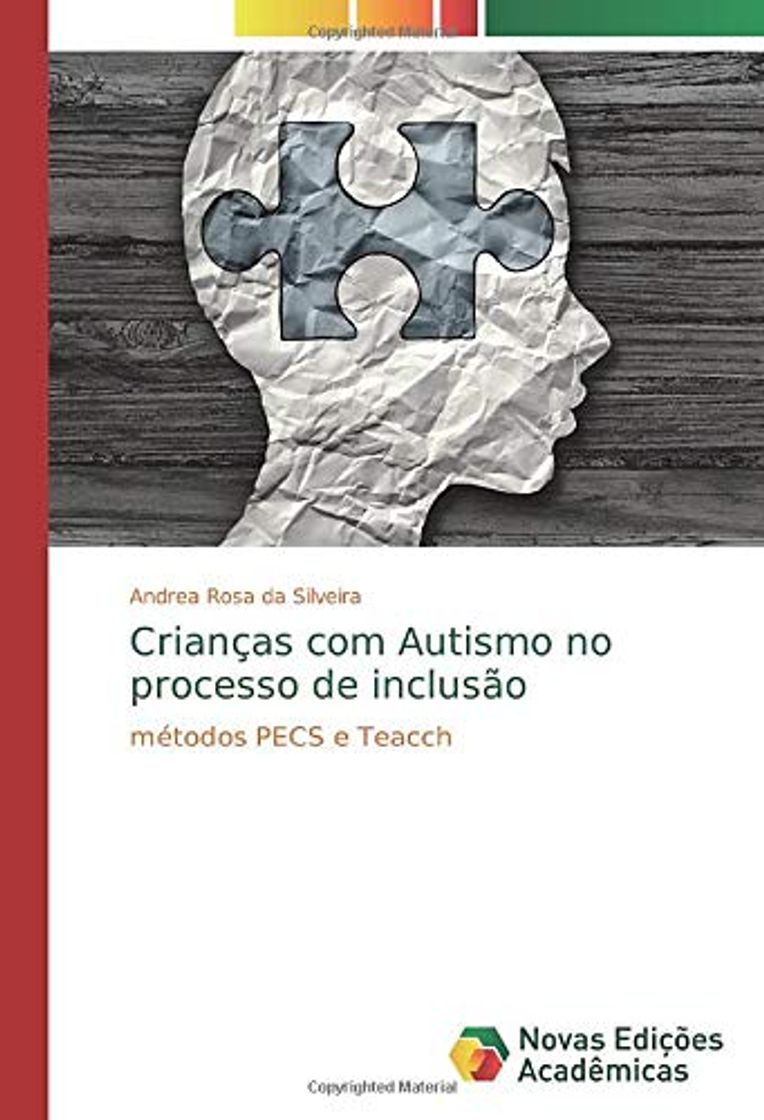 Copyrighted Material

Andrea Rosa da Silveira

Crianças com Autismo no processo de inclusão

métodos PECS e Teacch

Novas Edições Acadêmicas

Copyrighted Material